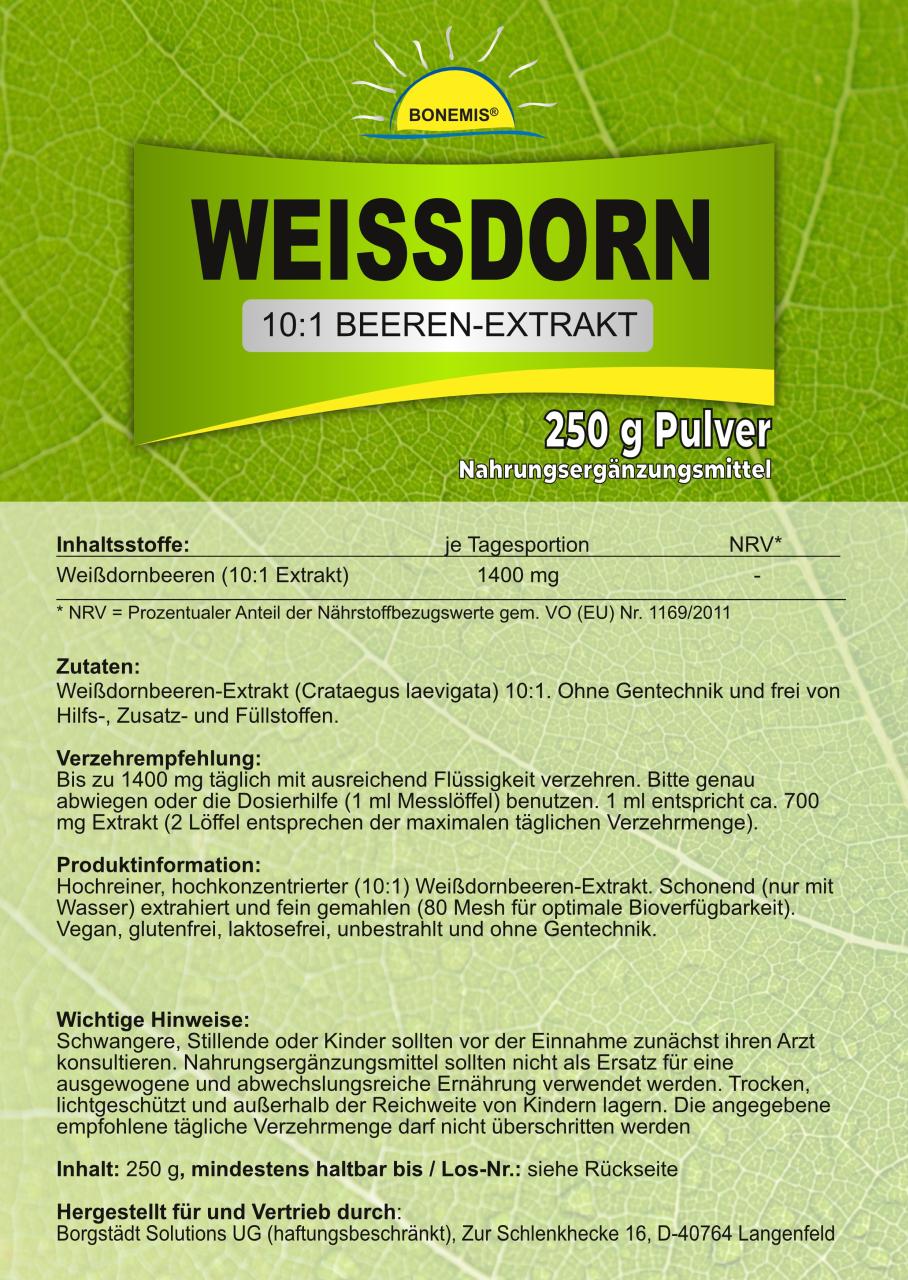 BONEMIS®

WEISSDORN

10:1 BEEREN-EXTRAKT

250 g Pulver
Nahrungsergänzungsmittel

| Inhaltsstoffe: | je Tagesportion | NRV* |
|---|---|---|
| Weißdornbeeren (10:1 Extrakt) | 1400 mg | - |

* NRV = Prozentualer Anteil der Nährstoffbezugswerte gem. VO (EU) Nr. 1169/2011

Zutaten:
Weißdornbeeren-Extrakt (Crataegus laevigata) 10:1. Ohne Gentechnik und frei von Hilfs-, Zusatz- und Füllstoffen.

Verzehrempfehlung:
Bis zu 1400 mg täglich mit ausreichend Flüssigkeit verzehren. Bitte genau abwiegen oder die Dosierhilfe (1 ml Messlöffel) benutzen. 1 ml entspricht ca. 700 mg Extrakt (2 Löffel entsprechen der maximalen täglichen Verzehrmenge).

Produktinformation:
Hochreiner, hochkonzentrierter (10:1) Weißdornbeeren-Extrakt. Schonend (nur mit Wasser) extrahiert und fein gemahlen (80 Mesh für optimale Bioverfügbarkeit). Vegan, glutenfrei, laktosefrei, unbestrahlt und ohne Gentechnik.

Wichtige Hinweise:
Schwangere, Stillende oder Kinder sollten vor der Einnahme zunächst ihren Arzt konsultieren. Nahrungsergänzungsmittel sollten nicht als Ersatz für eine ausgewogene und abwechslungsreiche Ernährung verwendet werden. Trocken, lichtgeschützt und außerhalb der Reichweite von Kindern lagern. Die angegebene empfohlene tägliche Verzehrmenge darf nicht überschritten werden

Inhalt: 250 g, mindestens haltbar bis / Los-Nr.: siehe Rückseite

Hergestellt für und Vertrieb durch:
Borgstädt Solutions UG (haftungsbeschränkt), Zur Schlenkhecke 16, D-40764 Langenfeld